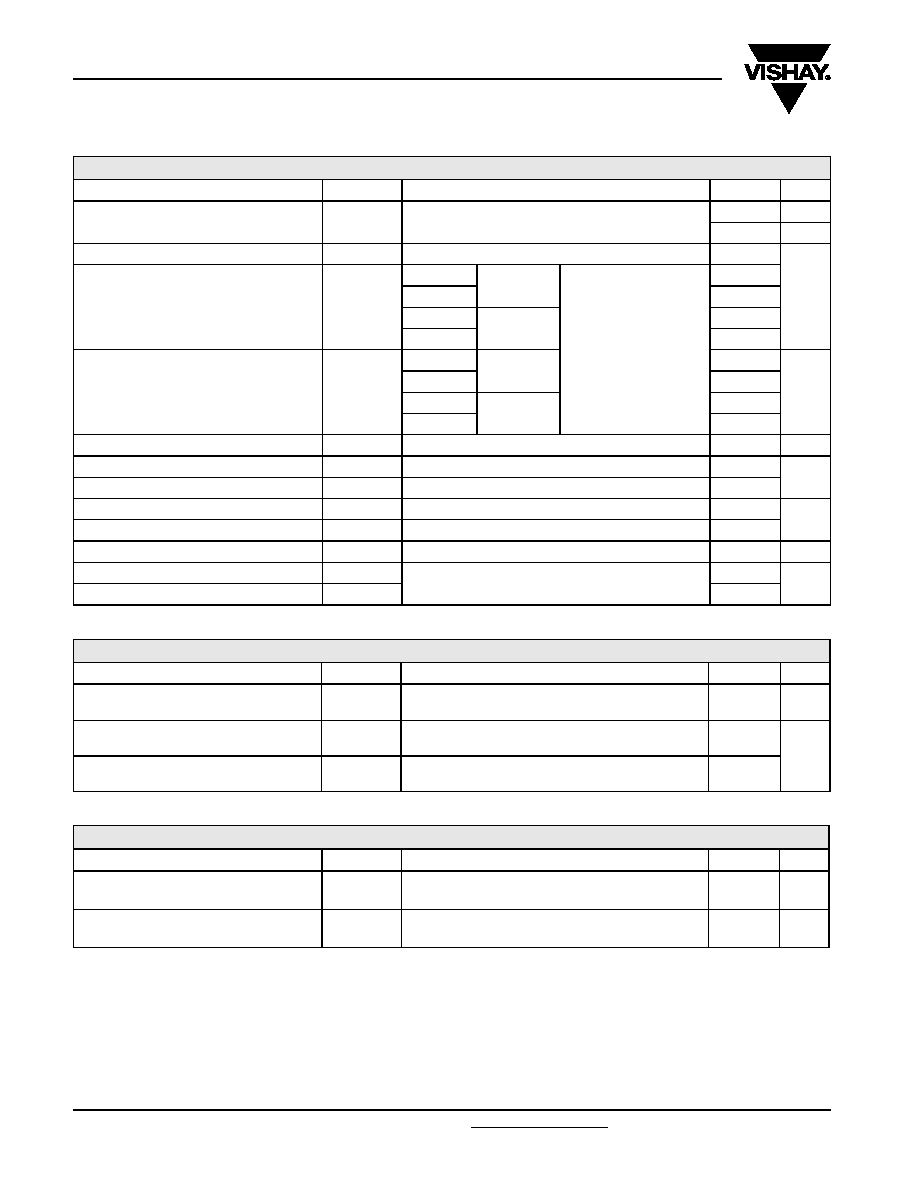 VISHAY.